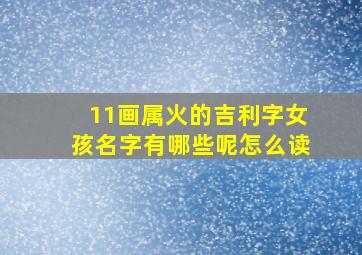 11画属火的吉利字女孩名字有哪些呢怎么读